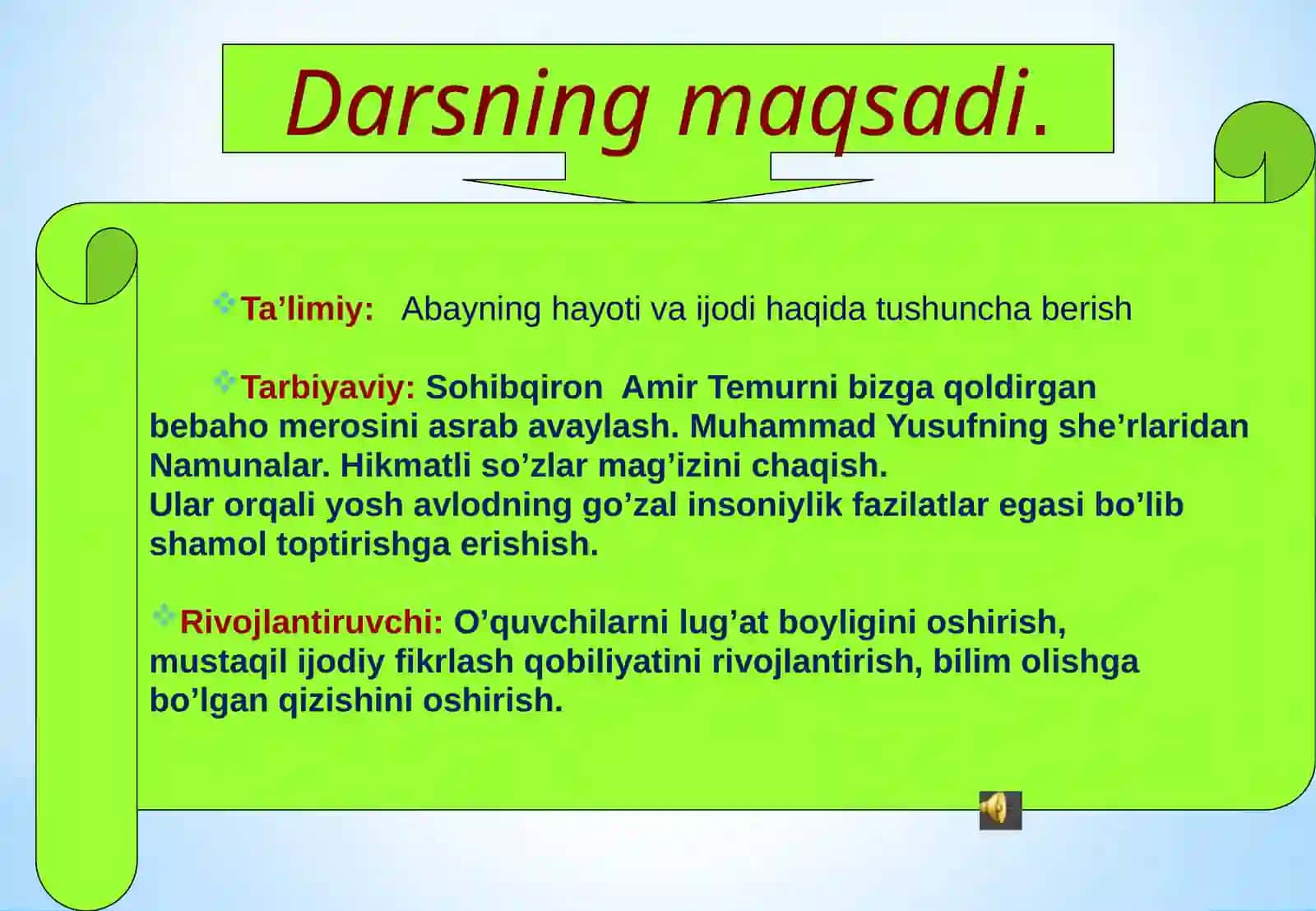 Darsning maqsadi.

Ta’limiy: Abayning hayoti va ijodi haqida tushuncha berish

Tarbiyaviy: Sohibqiron Amir Temurni bizga qoldirgan bebaho merosini asrab avaylash. Muhammad Yusufning she’rlaridan Namunalar. Hikmatli so’zlar mag’izini chaqish.
Ular orqali yosh avlodning go’zal insoniylik fazilatlar egasi bo’lib shamol toptirishga erishish.

Rivojlantiruvchi: O’quvchilarni lug’at boyligini oshirish, mustaqil ijodiy fikrlash qobiliyatini rivojlantirish, bilim olishga bo’lgan qizishini oshirish.